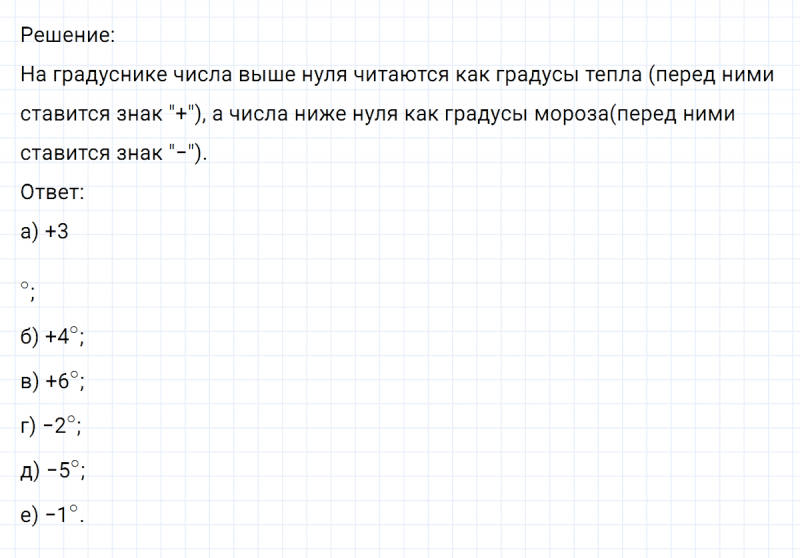 Решение:
На градуснике числа выше нуля читаются как градусы тепла (перед ними ставится знак "+"), а числа ниже нуля как градусы мороза(перед ними ставится знак "−").
Ответ:
а) +3

$^\circ$;

б) $+4^\circ$;

в) $+6^\circ$;

г) $-2^\circ$;

д) $-5^\circ$;

е) $-1^\circ$.